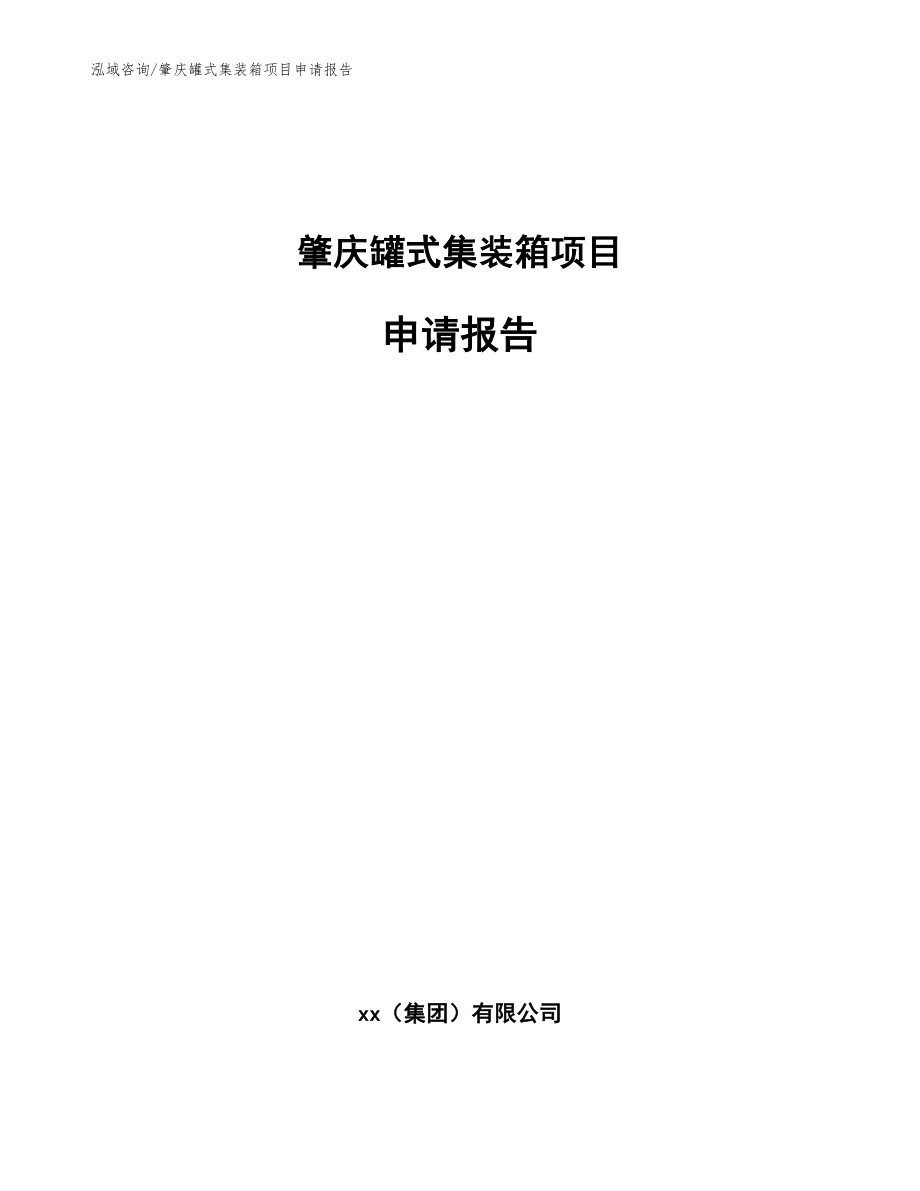 泓域咨询/肇庆罐式集装箱项目申请报告

肇庆罐式集装箱项目

申请报告

xx（集团）有限公司